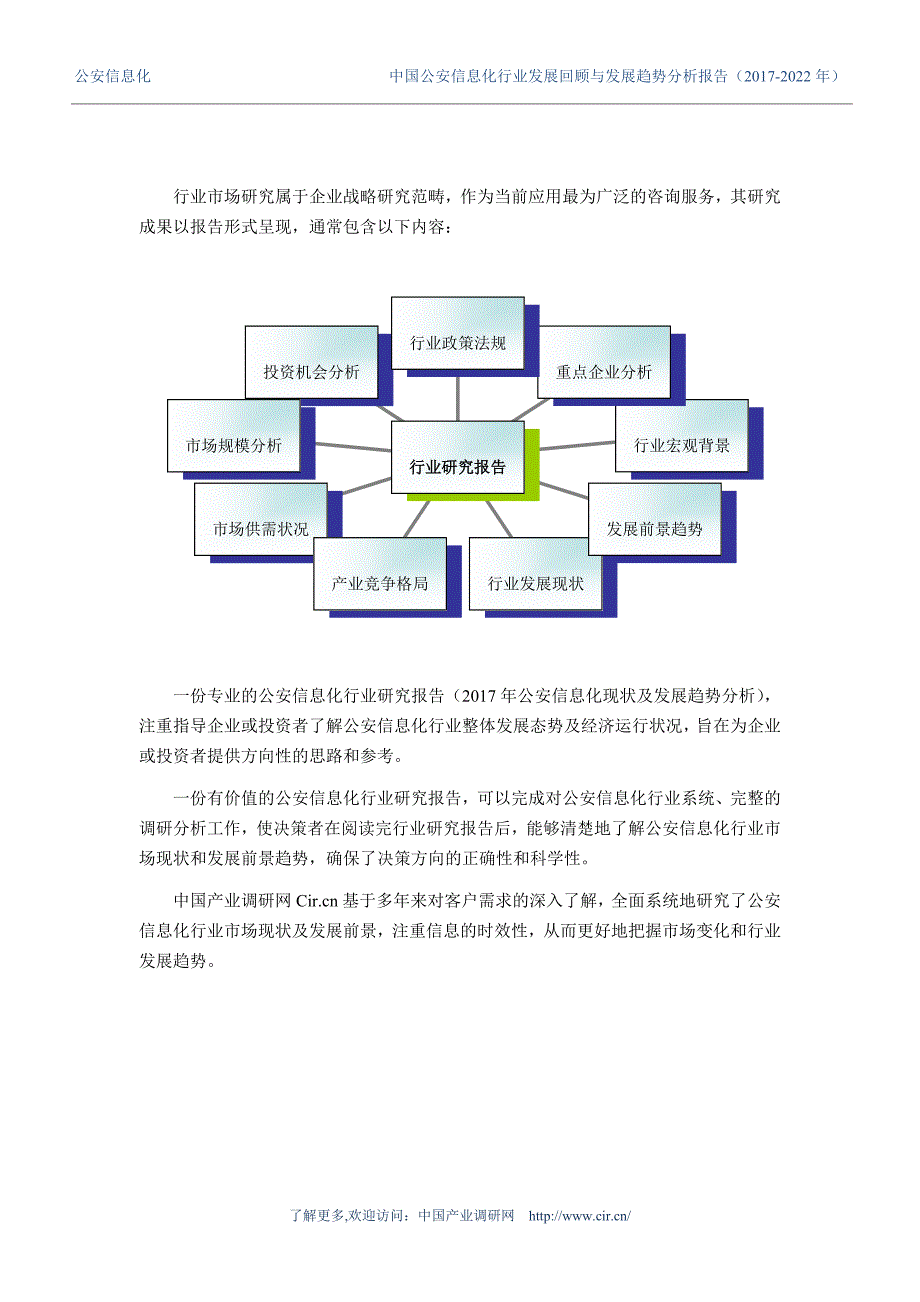 公安信息化　　中国公安信息化行业发展回顾与发展趋势分析报告（2017-2022 年）

行业市场研究属于企业战略研究范畴，作为当前应用最为广泛的咨询服务，其研究成果以报告形式呈现，通常包含以下内容：

行业政策法规
投资机会分析
重点企业分析
市场规模分析
行业研究报告
行业宏观背景
市场供需状况
发展前景趋势
产业竞争格局
行业发展现状

一份专业的公安信息化行业研究报告（2017 年公安信息化现状及发展趋势分析），注重指导企业或投资者了解公安信息化行业整体发展态势及经济运行状况，旨在为企业或投资者提供方向性的思路和参考。

一份有价值的公安信息化行业研究报告，可以完成对公安信息化行业系统、完整的调研分析工作，使决策者在阅读完行业研究报告后，能够清楚地了解公安信息化行业市场现状和发展前景趋势，确保了决策方向的正确性和科学性。

中国产业调研网 Cir.cn 基于多年来对客户需求的深入了解，全面系统地研究了公安信息化行业市场现状及发展前景，注重信息的时效性，从而更好地把握市场变化和行业发展趋势。

了解更多,欢迎访问：中国产业调研网　http://www.cir.cn/